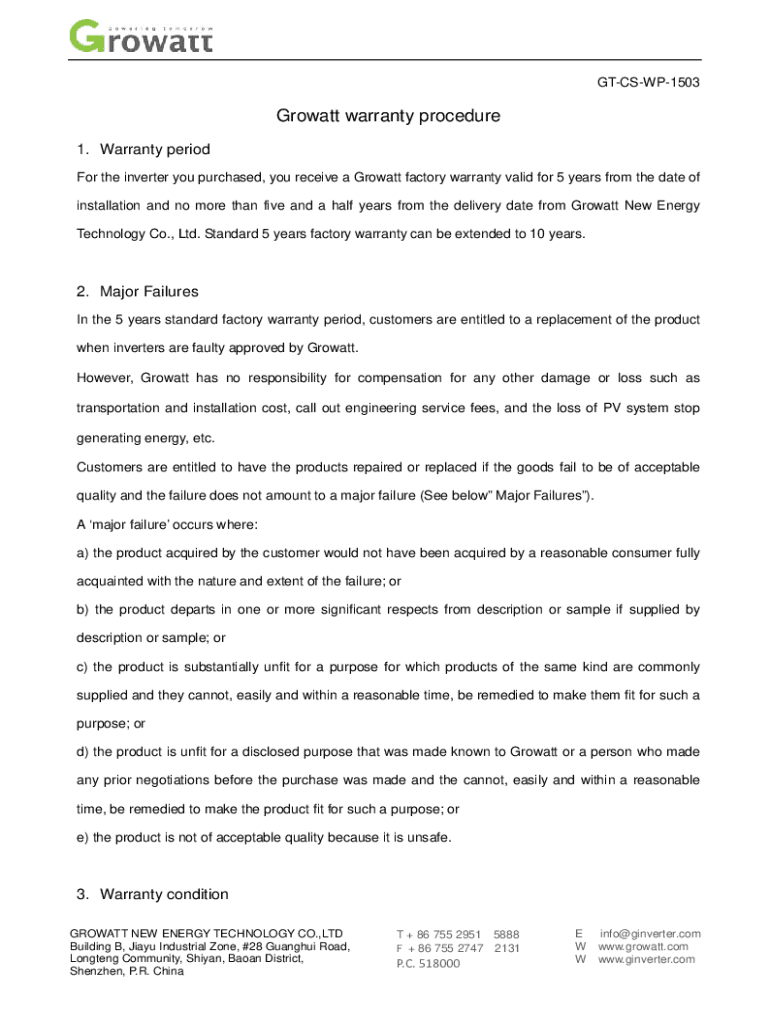 powering tomorrow
Growatt

GT-CS-WP-1503

Growatt warranty procedure

1. Warranty period

For the inverter you purchased, you receive a Growatt factory warranty valid for 5 years from the date of installation and no more than five and a half years from the delivery date from Growatt New Energy Technology Co., Ltd. Standard 5 years factory warranty can be extended to 10 years.

2. Major Failures

In the 5 years standard factory warranty period, customers are entitled to a replacement of the product when inverters are faulty approved by Growatt.

However, Growatt has no responsibility for compensation for any other damage or loss such as transportation and installation cost, call out engineering service fees, and the loss of PV system stop generating energy, etc.

Customers are entitled to have the products repaired or replaced if the goods fail to be of acceptable quality and the failure does not amount to a major failure (See below" Major Failures").

A 'major failure' occurs where:

a) the product acquired by the customer would not have been acquired by a reasonable consumer fully acquainted with the nature and extent of the failure; or

b) the product departs in one or more significant respects from description or sample if supplied by description or sample; or

c) the product is substantially unfit for a purpose for which products of the same kind are commonly supplied and they cannot, easily and within a reasonable time, be remedied to make them fit for such a purpose; or

d) the product is unfit for a disclosed purpose that was made known to Growatt or a person who made any prior negotiations before the purchase was made and the cannot, easily and within a reasonable time, be remedied to make the product fit for such a purpose; or

e) the product is not of acceptable quality because it is unsafe.

3. Warranty condition

GROWATT NEW ENERGY TECHNOLOGY CO.,LTD
Building B, Jiayu Industrial Zone, #28 Guanghui Road, Longteng Community, Shiyan, Baoan District, Shenzhen, P.R. China

T + 86 755 2951 5888
F + 86 755 2747 2131
P.C. 518000

E info@ginverter.com
W www.growatt.com
W www.ginverter.com